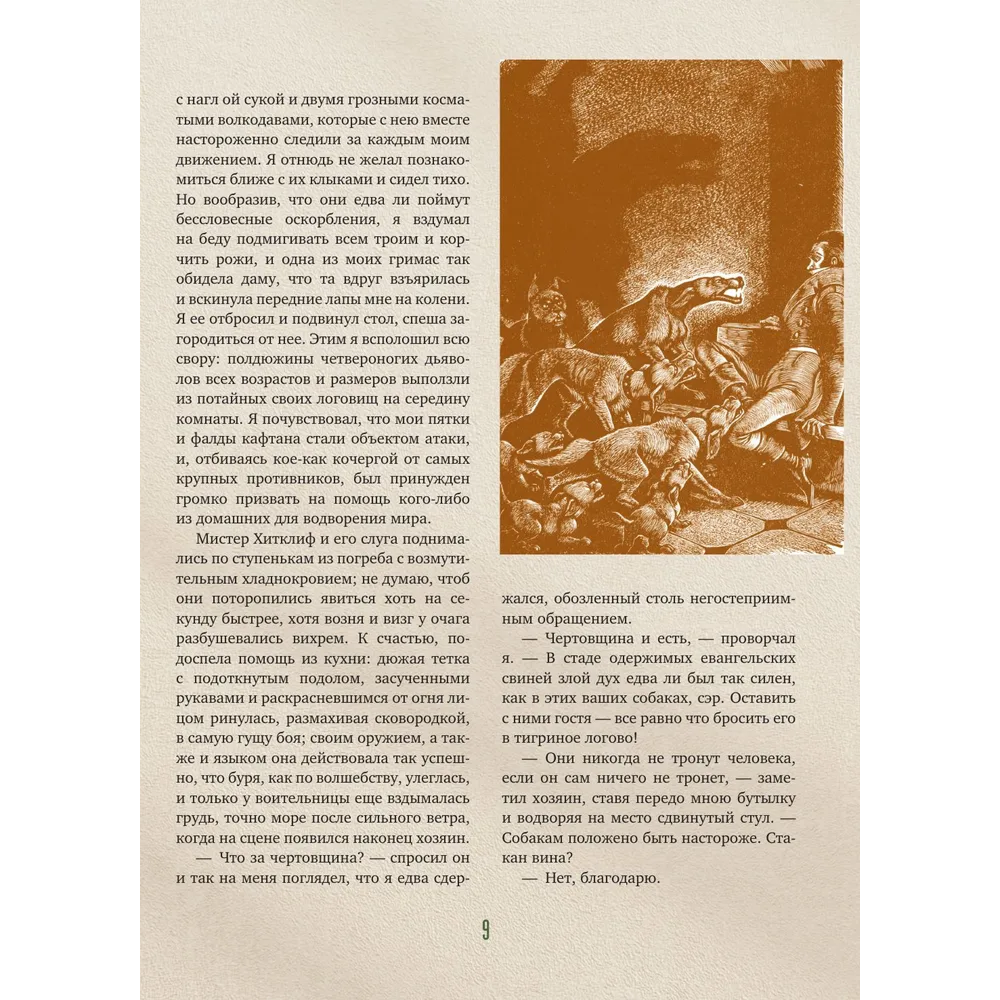 с нагл ой сукой и двумя грозными косматыми волкодавами, которые с нею вместе настороженно следили за каждым моим движением. Я отнюдь не желал познакомиться ближе с их клыками и сидел тихо. Но вообразив, что они едва ли поймут бессловесные оскорбления, я вздумал на беду подмигивать всем троим и корчить рожи, и одна из моих гримас так обидела даму, что та вдруг взъярилась и вскинула передние лапы мне на колени. Я ее отбросил и подвинул стол, спеша загородиться от нее. Этим я всполошил всю свору: полдюжины четвероногих дьяволов всех возрастов и размеров выползли из потайных своих логовищ на середину комнаты. Я почувствовал, что мои пятки и фалды кафтана стали объектом атаки, и, отбиваясь кое-как кочергой от самых крупных противников, был принужден громко призвать на помощь кого-либо из домашних для водворения мира.

Мистер Хитклиф и его слуга поднимались по ступенькам из погреба с возмутительным хладнокровием; не думаю, чтоб они поторопились явиться хоть на секунду быстрее, хотя возня и визг у очага разбушевались вихрем. К счастью, подоспела помощь из кухни: дюжая тетка с подоткнутым подолом, засученными рукавами и раскрасневшимся от огня лицом ринулась, размахивая сковородкой, в самую гущу боя; своим оружием, а также и языком она действовала так успешно, что буря, как по волшебству, улеглась, и только у воительницы еще вздымалась грудь, точно море после сильного ветра, когда на сцене появился наконец хозяин.

— Что за чертовщина? — спросил он и так на меня поглядел, что я едва сдержался, обозленный столь негостеприимным обращением.

— Чертовщина и есть, — проворчал я. — В стаде одержимых евангельских свиней злой дух едва ли был так силен, как в этих ваших собаках, сэр. Оставить с ними гостя — все равно что бросить его в тигриное логово!

— Они никогда не тронут человека, если он сам ничего не тронет, — заметил хозяин, ставя передо мною бутылку и водворяя на место сдвинутый стул. — Собакам положено быть настороже. Стакан вина?

— Нет, благодарю.

9